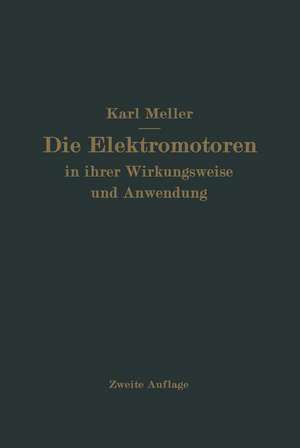 Karl Meller

Die Elektromotoren
in ihrer Wirkungsweise
und Anwendung

Zweite Auflage